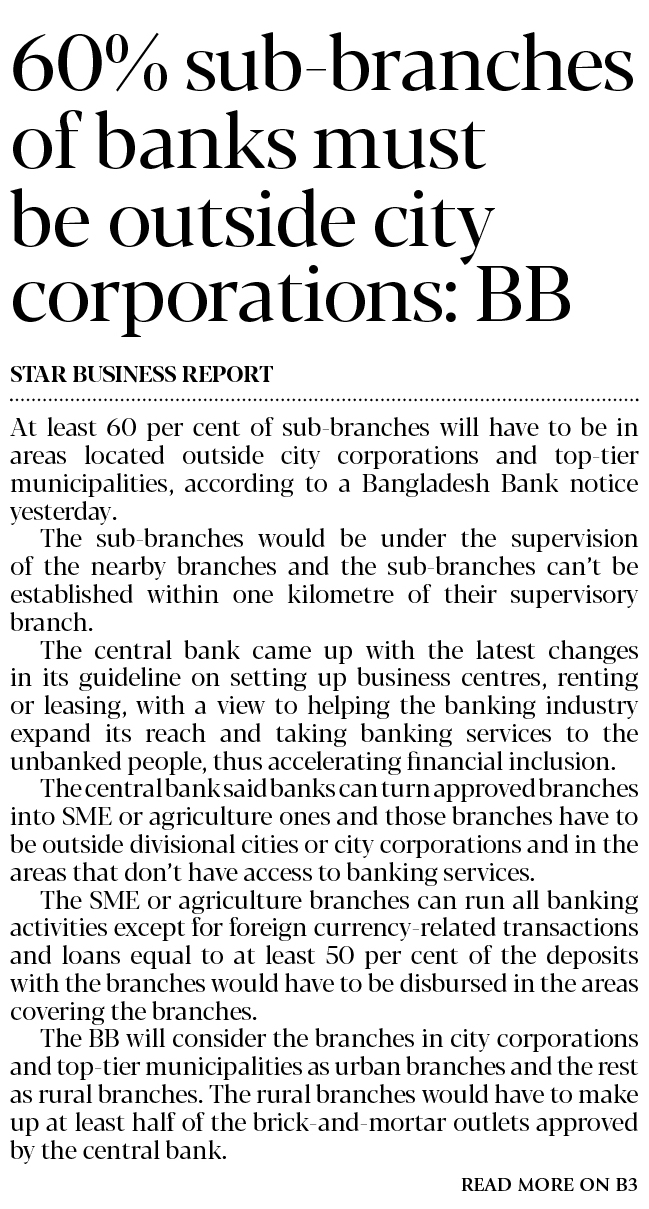 60% sub-branches of banks must be outside city corporations: BB

STAR BUSINESS REPORT

At least 60 per cent of sub-branches will have to be in areas located outside city corporations and top-tier municipalities, according to a Bangladesh Bank notice yesterday.

The sub-branches would be under the supervision of the nearby branches and the sub-branches can't be established within one kilometre of their supervisory branch.

The central bank came up with the latest changes in its guideline on setting up business centres, renting or leasing, with a view to helping the banking industry expand its reach and taking banking services to the unbanked people, thus accelerating financial inclusion.

The central bank said banks can turn approved branches into SME or agriculture ones and those branches have to be outside divisional cities or city corporations and in the areas that don't have access to banking services.

The SME or agriculture branches can run all banking activities except for foreign currency-related transactions and loans equal to at least 50 per cent of the deposits with the branches would have to be disbursed in the areas covering the branches.

The BB will consider the branches in city corporations and top-tier municipalities as urban branches and the rest as rural branches. The rural branches would have to make up at least half of the brick-and-mortar outlets approved by the central bank.

READ MORE ON B3